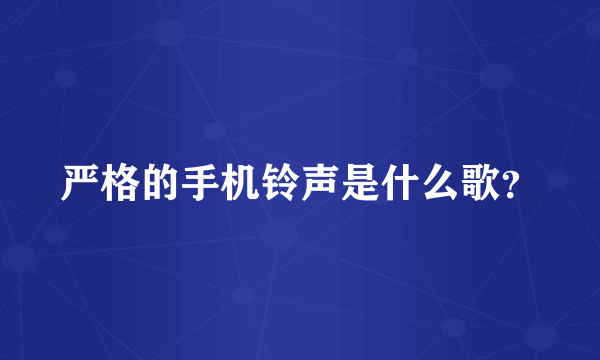 严格的手机铃声是什么歌?